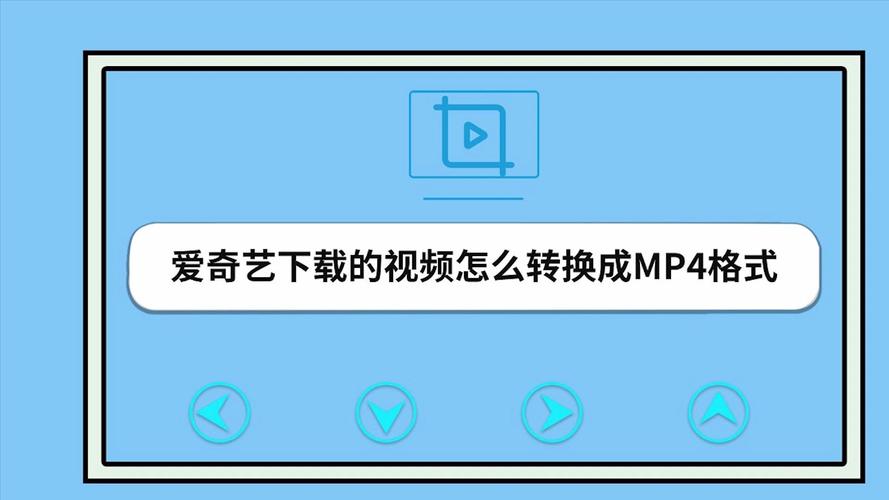 爱奇艺下载的视频怎么转换成MP4格式